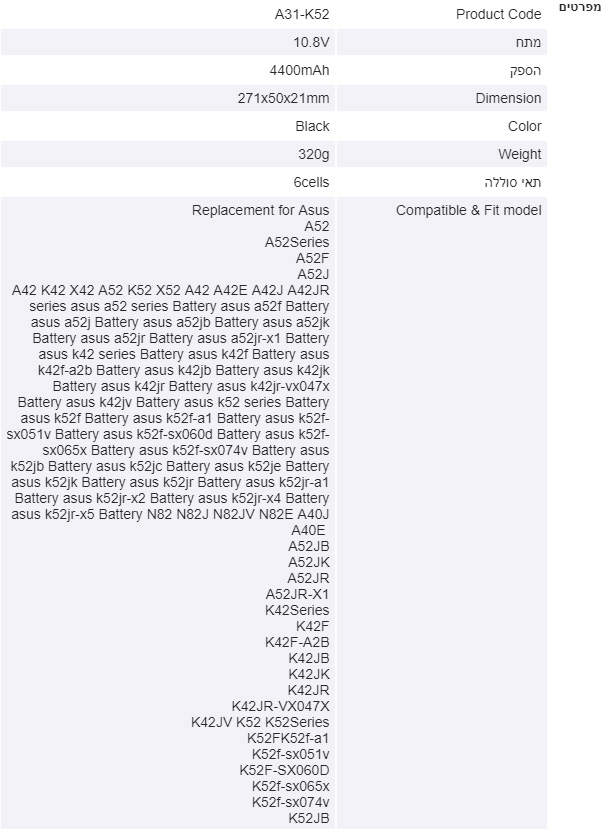 מפרטים

| Product Code | A31-K52 |
|---|---|
| מתח | 10.8V |
| הספק | 4400mAh |
| Dimension | 271x50x21mm |
| Color | Black |
| Weight | 320g |
| תאי סוללה | 6cells |
| Compatible & Fit model | Replacement for Asus A52 A52Series A52F A52J A42 K42 X42 A52 K52 X52 A42 A42E A42J A42JR series asus a52 series Battery asus a52f Battery asus a52j Battery asus a52jb Battery asus a52jk Battery asus a52jr Battery asus a52jr-x1 Battery asus k42 series Battery asus k42f Battery asus k42f-a2b Battery asus k42jb Battery asus k42jk Battery asus k42jr Battery asus k42jr-vx047x Battery asus k42jv Battery asus k52 series Battery asus k52f Battery asus k52f-a1 Battery asus k52f-sx051v Battery asus k52f-sx060d Battery asus k52f-sx065x Battery asus k52f-sx074v Battery asus k52jb Battery asus k52jc Battery asus k52je Battery asus k52jk Battery asus k52jr Battery asus k52jr-a1 Battery asus k52jr-x2 Battery asus k52jr-x4 Battery asus k52jr-x5 Battery N82 N82J N82JV N82E A40J A40E A52JB A52JK A52JR A52JR-X1 K42Series K42F K42F-A2B K42JB K42JK K42JR K42JR-VX047X K42JV K52 K52Series K52FK52f-a1 K52f-sx051v K52F-SX060D K52f-sx065x K52f-sx074v K52JB |